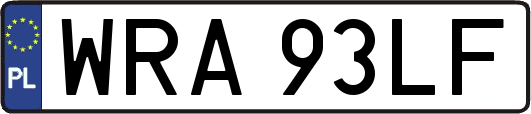 PL
WRA 93LF